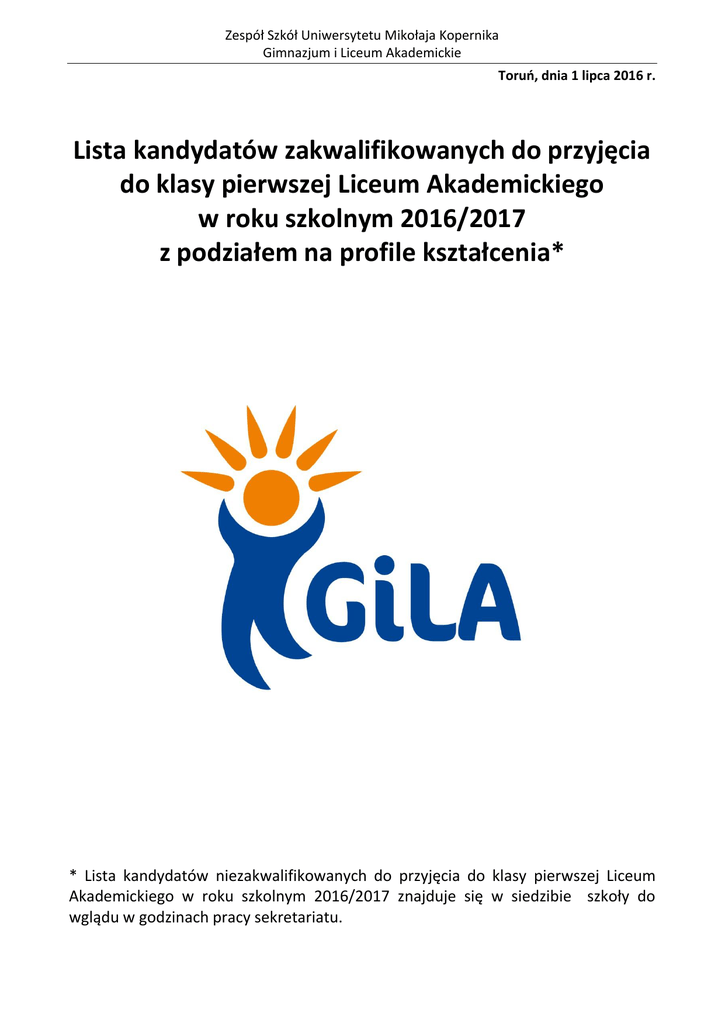 Zespół Szkół Uniwersytetu Mikołaja Kopernika
Gimnazjum i Liceum Akademickie

Toruń, dnia 1 lipca 2016 r.

Lista kandydatów zakwalifikowanych do przyjęcia do klasy pierwszej Liceum Akademickiego w roku szkolnym 2016/2017 z podziałem na profile kształcenia*

GiLA

* Lista kandydatów niezakwalifikowanych do przyjęcia do klasy pierwszej Liceum Akademickiego w roku szkolnym 2016/2017 znajduje się w siedzibie szkoły do wglądu w godzinach pracy sekretariatu.